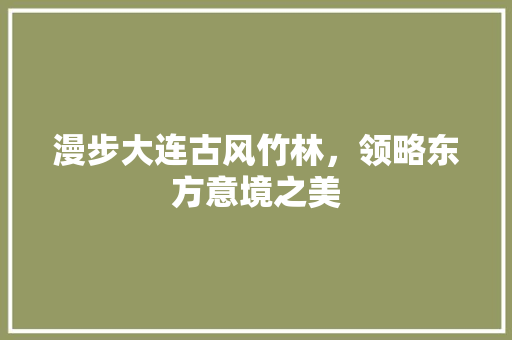 漫步大连古风竹林，领略东方意境之美